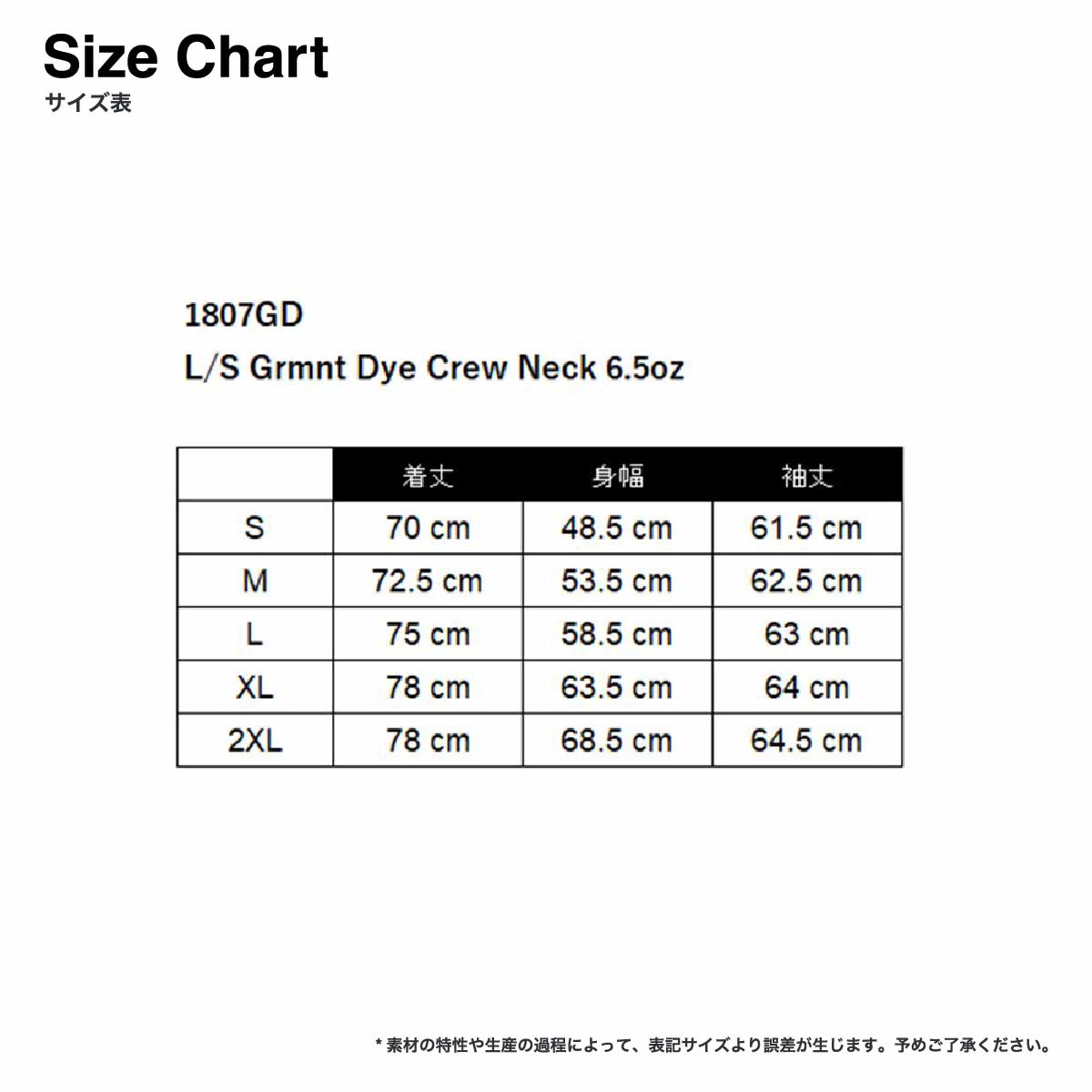 Size Chart
サイズ表

1807GD
L/S Grmnt Dye Crew Neck 6.5oz

| | 着丈 | 身幅 | 袖丈 |
|---|---|---|---|
| S | 70 cm | 48.5 cm | 61.5 cm |
| M | 72.5 cm | 53.5 cm | 62.5 cm |
| L | 75 cm | 58.5 cm | 63 cm |
| XL | 78 cm | 63.5 cm | 64 cm |
| 2XL | 78 cm | 68.5 cm | 64.5 cm |

* 素材の特性や生産の過程によって、表記サイズより誤差が生じます。予めご了承ください。